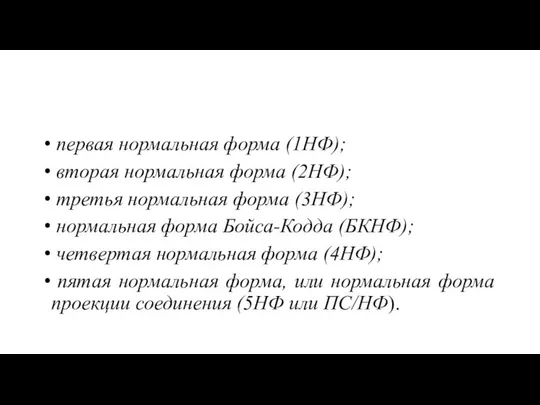 • первая нормальная форма (1НФ);
• вторая нормальная форма (2НФ);
• третья нормальная форма (3НФ);
• нормальная форма Бойса-Кодда (БКНФ);
• четвертая нормальная форма (4НФ);
• пятая нормальная форма, или нормальная форма проекции соединения (5НФ или ПС/НФ).